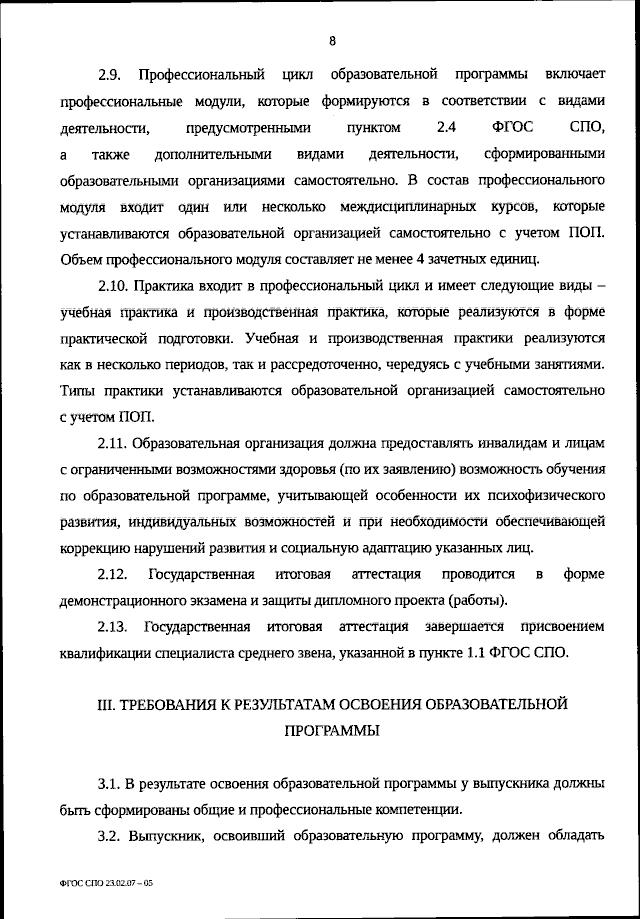 8

2.9. Профессиональный цикл образовательной программы включает профессиональные модули, которые формируются в соответствии с видами деятельности, предусмотренными пунктом 2.4 ФГОС СПО, а также дополнительными видами деятельности, сформированными образовательными организациями самостоятельно. В состав профессионального модуля входит один или несколько междисциплинарных курсов, которые устанавливаются образовательной организацией самостоятельно с учетом ПОП. Объем профессионального модуля составляет не менее 4 зачетных единиц.

2.10. Практика входит в профессиональный цикл и имеет следующие виды – учебная практика и производственная практика, которые реализуются в форме практической подготовки. Учебная и производственная практики реализуются как в несколько периодов, так и рассредоточенно, чередуясь с учебными занятиями. Типы практики устанавливаются образовательной организацией самостоятельно с учетом ПОП.

2.11. Образовательная организация должна предоставлять инвалидам и лицам с ограниченными возможностями здоровья (по их заявлению) возможность обучения по образовательной программе, учитывающей особенности их психофизического развития, индивидуальных возможностей и при необходимости обеспечивающей коррекцию нарушений развития и социальную адаптацию указанных лиц.

2.12. Государственная итоговая аттестация проводится в форме демонстрационного экзамена и защиты дипломного проекта (работы).

2.13. Государственная итоговая аттестация завершается присвоением квалификации специалиста среднего звена, указанной в пункте 1.1 ФГОС СПО.

III. ТРЕБОВАНИЯ К РЕЗУЛЬТАТАМ ОСВОЕНИЯ ОБРАЗОВАТЕЛЬНОЙ ПРОГРАММЫ

3.1. В результате освоения образовательной программы у выпускника должны быть сформированы общие и профессиональные компетенции.

3.2. Выпускник, освоивший образовательную программу, должен обладать

ФГОС СПО 23.02.07 – 05